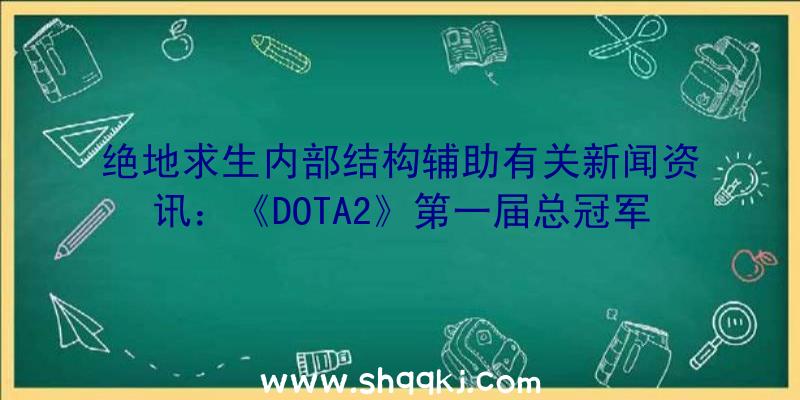 绝地求生内部结构辅助有关新闻资讯：《DOTA2》第一届总冠军

www.shqqkj.com